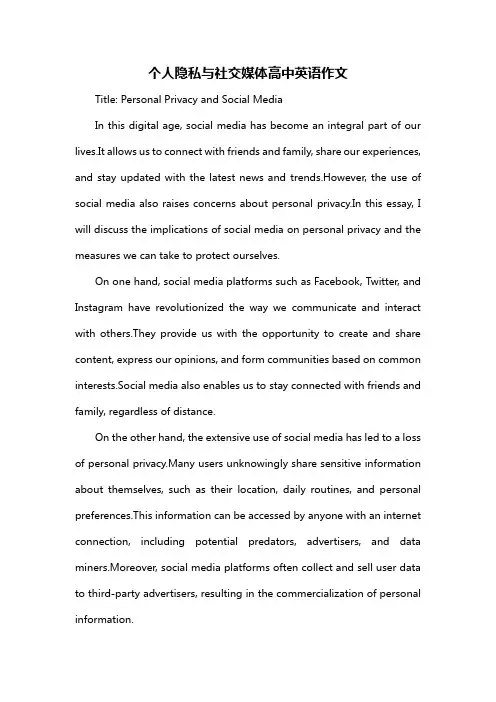 个人隐私与社交媒体高中英语作文

Title: Personal Privacy and Social Media

In this digital age, social media has become an integral part of our lives.It allows us to connect with friends and family, share our experiences, and stay updated with the latest news and trends.However, the use of social media also raises concerns about personal privacy.In this essay, I will discuss the implications of social media on personal privacy and the measures we can take to protect ourselves.

On one hand, social media platforms such as Facebook, Twitter, and Instagram have revolutionized the way we communicate and interact with others.They provide us with the opportunity to create and share content, express our opinions, and form communities based on common interests.Social media also enables us to stay connected with friends and family, regardless of distance.

On the other hand, the extensive use of social media has led to a loss of personal privacy.Many users unknowingly share sensitive information about themselves, such as their location, daily routines, and personal preferences.This information can be accessed by anyone with an internet connection, including potential predators, advertisers, and data miners.Moreover, social media platforms often collect and sell user data to third-party advertisers, resulting in the commercialization of personal information.